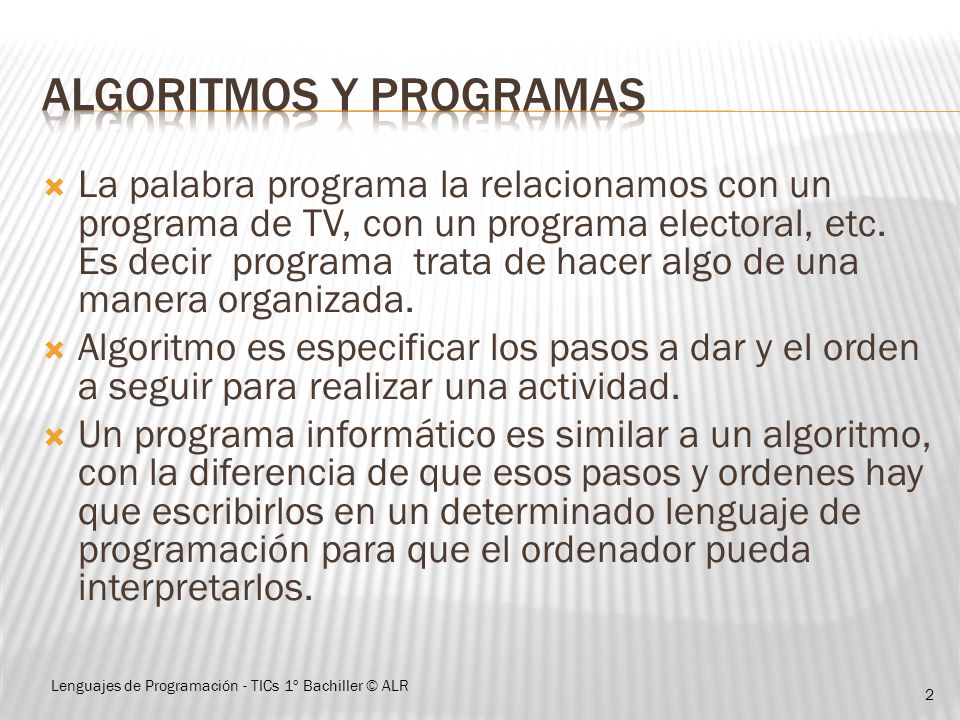 ALGORITMOS Y PROGRAMAS

La palabra programa la relacionamos con un programa de TV, con un programa electoral, etc. Es decir  programa  trata de hacer algo de una manera organizada.

Algoritmo es especificar los pasos a dar y el orden a seguir para realizar una actividad.

Un programa informático es similar a un algoritmo, con la diferencia de que esos pasos y ordenes hay que escribirlos en un determinado lenguaje de programación para que el ordenador pueda interpretarlos.

Lenguajes de Programación - TICs 1º Bachiller © ALR

2